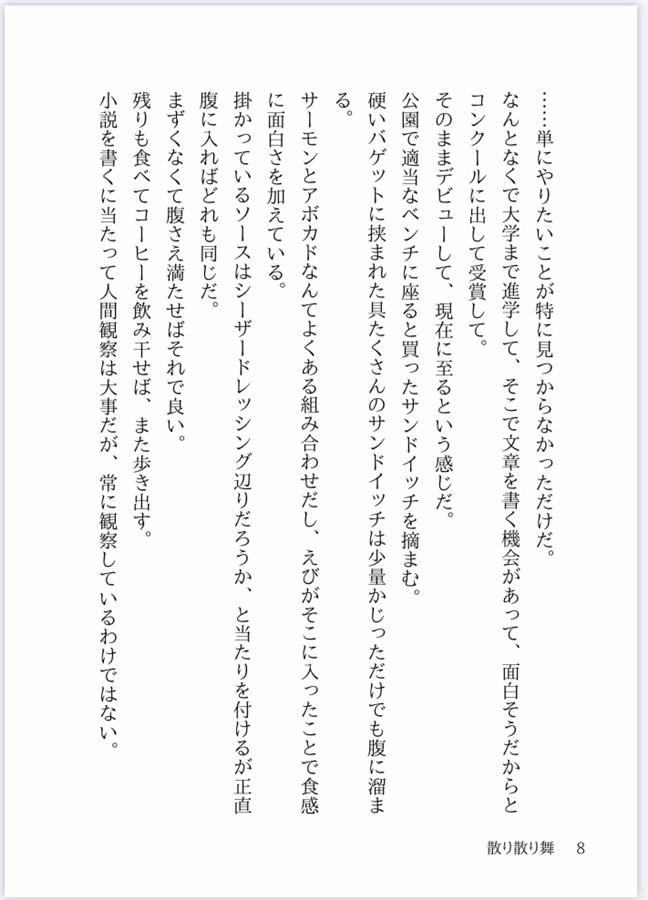 ……単にやりたいことが特に見つからなかっただけだ。
なんとなくで大学まで進学して、そこで文章を書く機会があって、面白そうだからとコンクールに出して受賞して。
そのままデビューして、現在に至るという感じだ。
公園で適当なベンチに座ると買ったサンドイッチを摘まむ。
硬いバゲットに挟まれた具たくさんのサンドイッチは少量かじっただけでも腹に溜まる。
サーモンとアボカドなんてよくある組み合わせだし、えびがそこに入ったことで食感に面白さを加えている。
掛かっているソースはシーザードレッシング辺りだろうか、と当たりを付けるが正直腹に入ればどれも同じだ。
まずくなくて腹さえ満たせばそれで良い。
残りも食べてコーヒーを飲み干せば、また歩き出す。
小説を書くに当たって人間観察は大事だが、常に観察しているわけではない。

散り散り舞　8